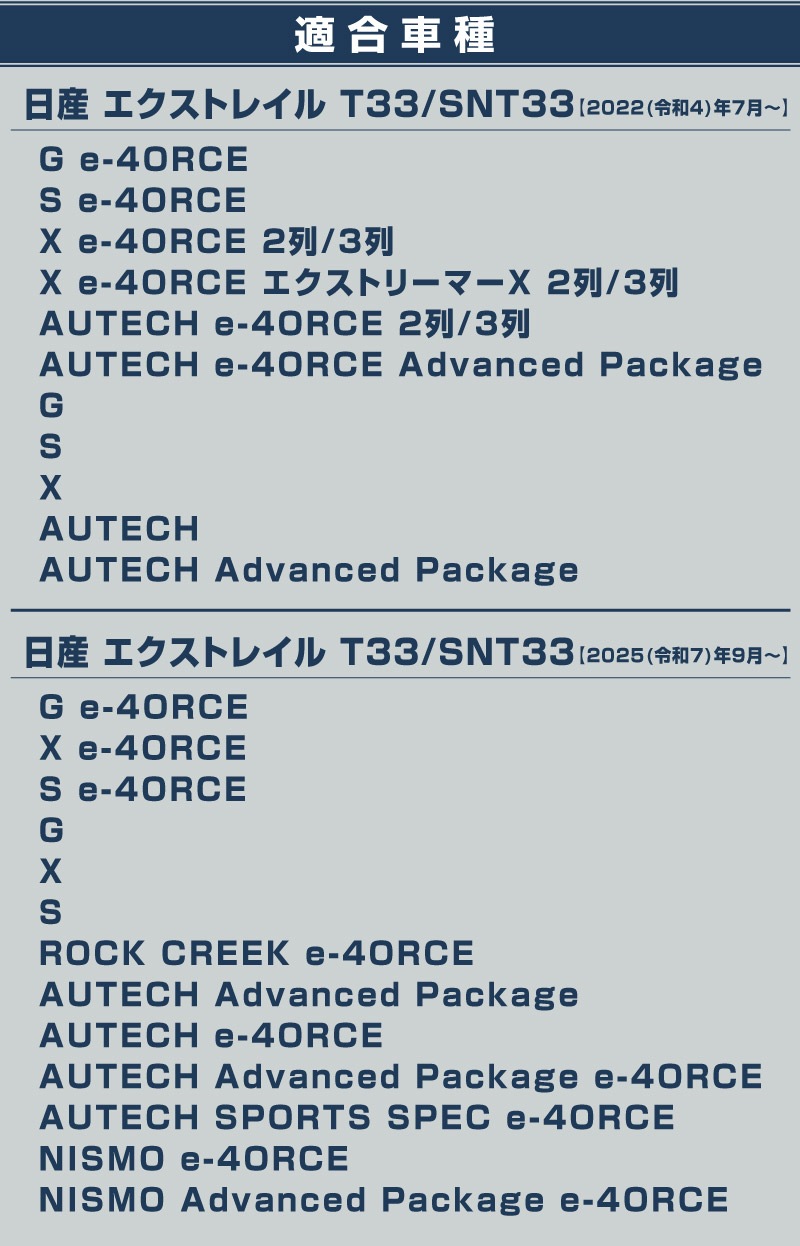 適合車種

日産 エクストレイル T33/SNT33【2022(令和4)年7月～】

G e-4ORCE
S e-4ORCE
X e-4ORCE 2列/3列
X e-4ORCE エクストリーマーX 2列/3列
AUTECH e-4ORCE 2列/3列
AUTECH e-4ORCE Advanced Package
G
S
X
AUTECH
AUTECH Advanced Package

日産 エクストレイル T33/SNT33【2025(令和7)年9月～】

G e-4ORCE
X e-4ORCE
S e-4ORCE
G
X
S
ROCK CREEK e-4ORCE
AUTECH Advanced Package
AUTECH e-4ORCE
AUTECH Advanced Package e-4ORCE
AUTECH SPORTS SPEC e-4ORCE
NISMO e-4ORCE
NISMO Advanced Package e-4ORCE